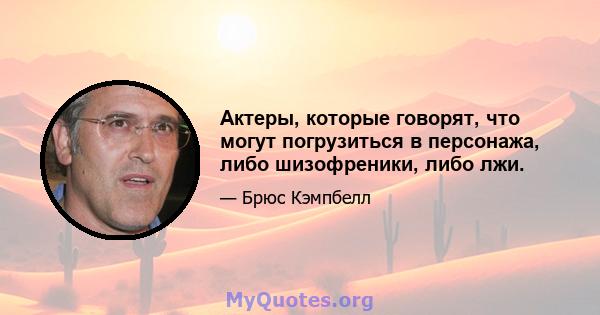 Актеры, которые говорят, что могут погрузиться в персонажа, либо шизофреники, либо лжи.

— Брюс Кэмпбелл

MyQuotes.org